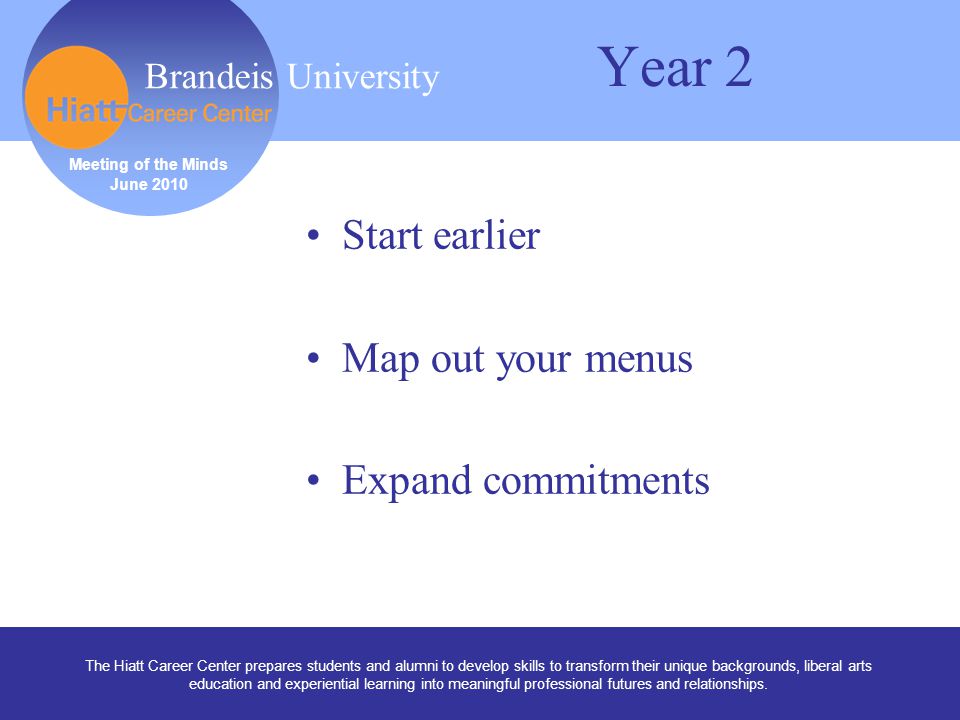 Brandeis University

Hiatt Career Center

Meeting of the Minds
June 2010

Year 2

• Start earlier

• Map out your menus

• Expand commitments

The Hiatt Career Center prepares students and alumni to develop skills to transform their unique backgrounds, liberal arts education and experiential learning into meaningful professional futures and relationships.